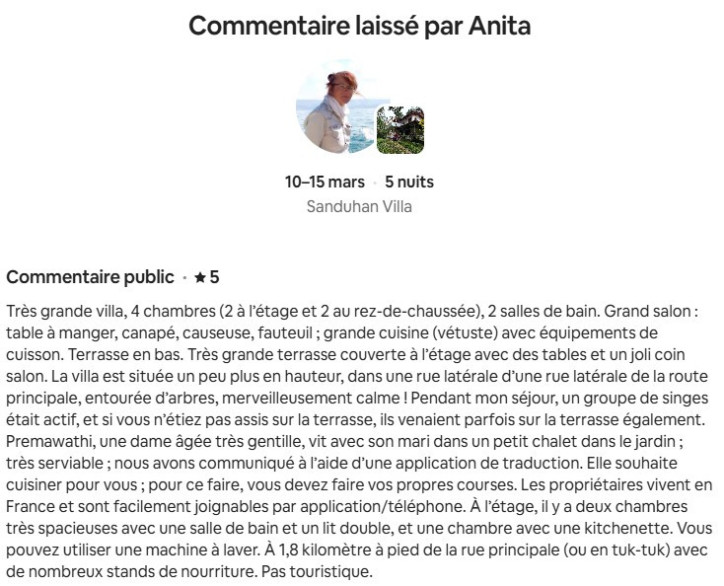 Commentaire laissé par Anita

10–15 mars · 5 nuits
Sanduhan Villa

Commentaire public · ★ 5

Très grande villa, 4 chambres (2 à l'étage et 2 au rez-de-chaussée), 2 salles de bain. Grand salon : table à manger, canapé, causeuse, fauteuil ; grande cuisine (vétuste) avec équipements de cuisson. Terrasse en bas. Très grande terrasse couverte à l'étage avec des tables et un joli coin salon. La villa est située un peu plus en hauteur, dans une rue latérale d'une rue latérale de la route principale, entourée d'arbres, merveilleusement calme ! Pendant mon séjour, un groupe de singes était actif, et si vous n'étiez pas assis sur la terrasse, ils venaient parfois sur la terrasse également. Premawathi, une dame âgée très gentille, vit avec son mari dans un petit chalet dans le jardin ; très serviable ; nous avons communiqué à l'aide d'une application de traduction. Elle souhaite cuisiner pour vous ; pour ce faire, vous devez faire vos propres courses. Les propriétaires vivent en France et sont facilement joignables par application/téléphone. À l'étage, il y a deux chambres très spacieuses avec une salle de bain et un lit double, et une chambre avec une kitchenette. Vous pouvez utiliser une machine à laver. À 1,8 kilomètre à pied de la rue principale (ou en tuk-tuk) avec de nombreux stands de nourriture. Pas touristique.